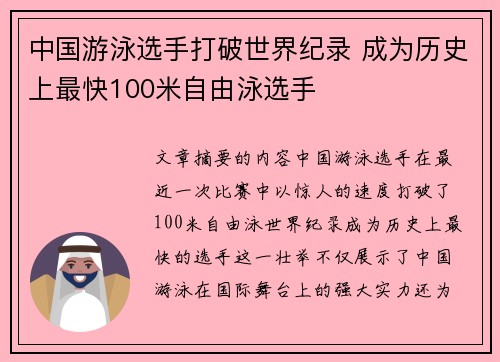 中国游泳选手打破世界纪录 成为历史上最快100米自由泳选手

文章摘要的内容中国游泳选手在最近一次比赛中以惊人的速度打破了100米自由泳世界纪录成为历史上最快的选手这一壮举不仅展示了中国游泳在国际舞台上的强大实力还为